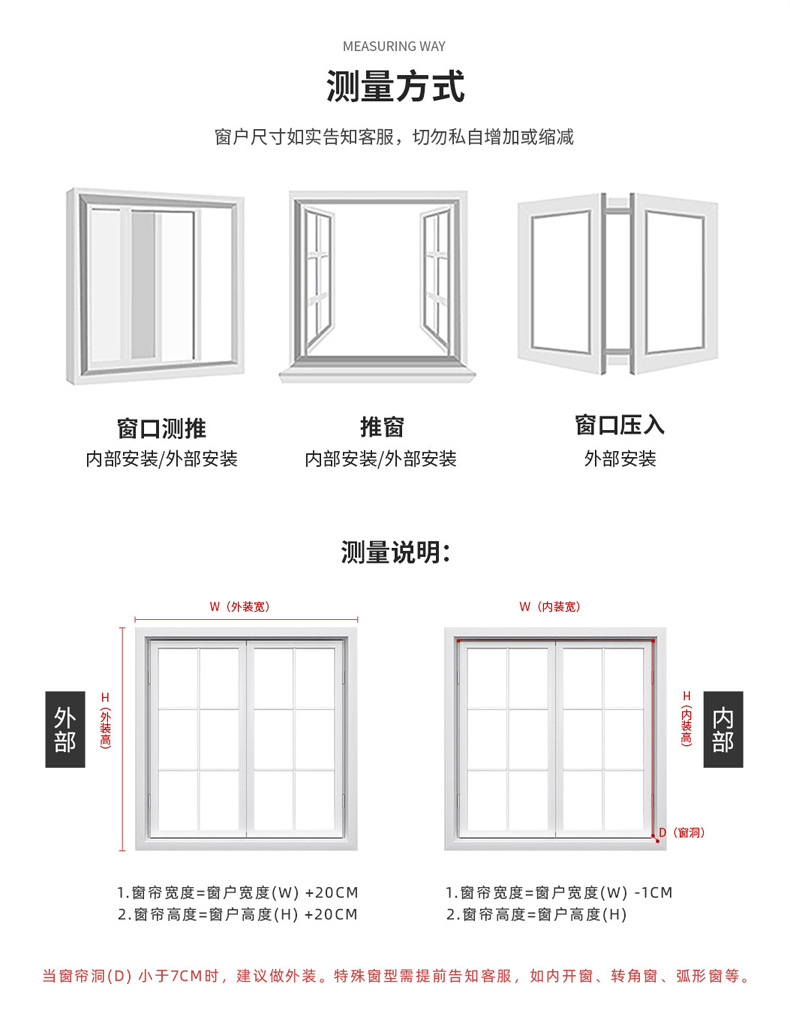 MEASURING WAY

测量方式

窗户尺寸如实告知客服，切勿私自增加或缩减

窗口测推
内部安装/外部安装

推窗
内部安装/外部安装

窗口压入
外部安装

测量说明：

W（外装宽）

H（外装高）

外部

W（内装宽）

H（内装高）

内部

D（窗洞）

1.窗帘宽度=窗户宽度(W) +20CM
2.窗帘高度=窗户高度(H) +20CM

1.窗帘宽度=窗户宽度(W) -1CM
2.窗帘高度=窗户高度(H)

当窗帘洞(D) 小于7CM时，建议做外装。特殊窗型需提前告知客服，如内开窗、转角窗、弧形窗等。